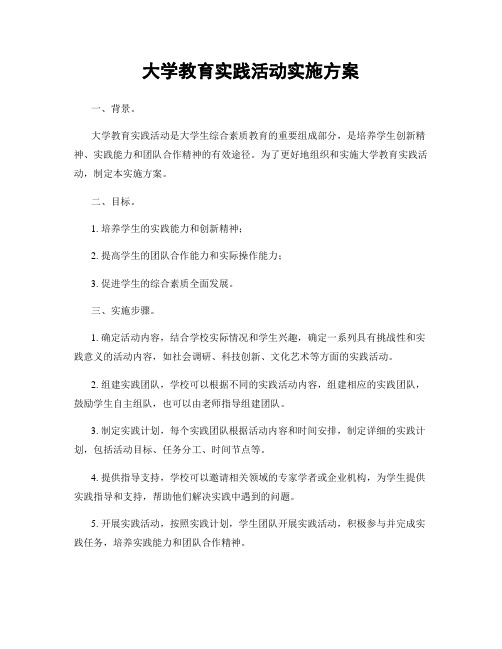 大学教育实践活动实施方案

一、背景。

大学教育实践活动是大学生综合素质教育的重要组成部分，是培养学生创新精神、实践能力和团队合作精神的有效途径。为了更好地组织和实施大学教育实践活动，制定本实施方案。

二、目标。

1. 培养学生的实践能力和创新精神；

2. 提高学生的团队合作能力和实际操作能力；

3. 促进学生的综合素质全面发展。

三、实施步骤。

1. 确定活动内容，结合学校实际情况和学生兴趣，确定一系列具有挑战性和实践意义的活动内容，如社会调研、科技创新、文化艺术等方面的实践活动。

2. 组建实践团队，学校可以根据不同的实践活动内容，组建相应的实践团队，鼓励学生自主组队，也可以由老师指导组建团队。

3. 制定实践计划，每个实践团队根据活动内容和时间安排，制定详细的实践计划，包括活动目标、任务分工、时间节点等。

4. 提供指导支持，学校可以邀请相关领域的专家学者或企业机构，为学生提供实践指导和支持，帮助他们解决实践中遇到的问题。

5. 开展实践活动，按照实践计划，学生团队开展实践活动，积极参与并完成实践任务，培养实践能力和团队合作精神。